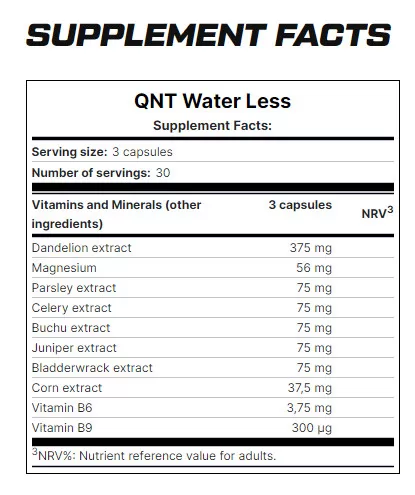 SUPPLEMENT FACTS

QNT Water Less

Supplement Facts:

Serving size: 3 capsules

Number of servings: 30

| Vitamins and Minerals (other ingredients) | 3 capsules | NRV$^3$ |
|---|---|---|
| Dandelion extract | 375 mg | |
| Magnesium | 56 mg | |
| Parsley extract | 75 mg | |
| Celery extract | 75 mg | |
| Buchu extract | 75 mg | |
| Juniper extract | 75 mg | |
| Bladderwrack extract | 75 mg | |
| Corn extract | 37,5 mg | |
| Vitamin B6 | 3,75 mg | |
| Vitamin B9 | 300 µg | |

$^3$NRV%: Nutrient reference value for adults.